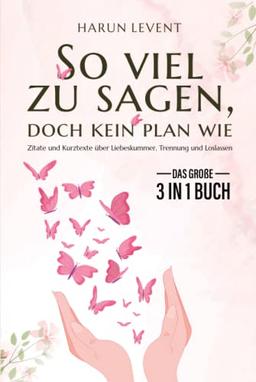 HARUN LEVENT

SO VIEL ZU SAGEN, DOCH KEIN PLAN WIE

Zitate und Kurztexte über Liebeskummer, Trennung und Loslassen

DAS GROßE
3 IN 1 BUCH